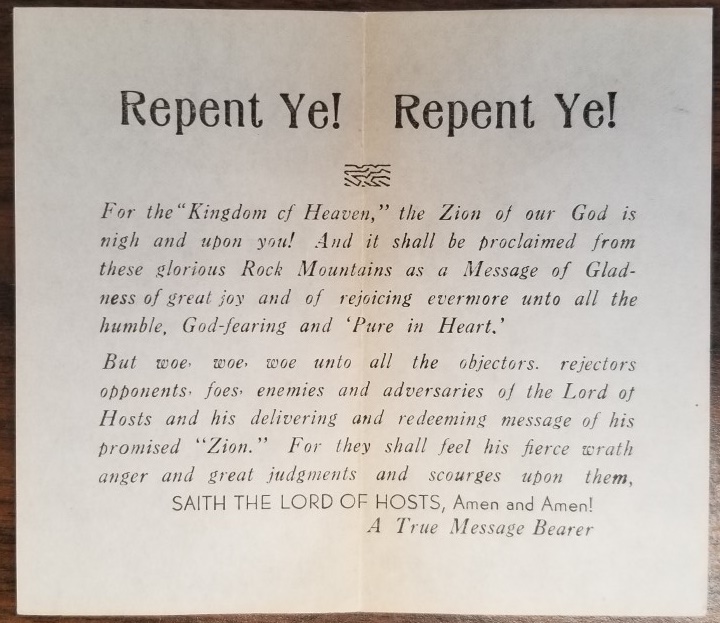 Repent Ye! Repent Ye!

For the "Kingdom cf Heaven," the Zion of our God is nigh and upon you! And it shall be proclaimed from these glorious Rock Mountains as a Message of Gladness of great joy and of rejoicing evermore unto all the humble, God-fearing and 'Pure in Heart.'

But woe, woe, woe unto all the objectors. rejectors opponents, foes, enemies and adversaries of the Lord of Hosts and his delivering and redeeming message of his promised "Zion." For they shall feel his fierce wrath anger and great judgments and scourges upon them, SAITH THE LORD OF HOSTS, Amen and Amen!

A True Message Bearer